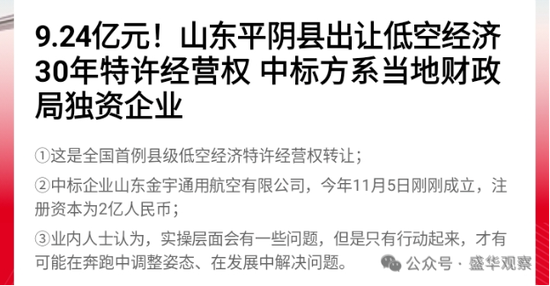 9.24亿元！山东平阴县出让低空经济30年特许经营权 中标方系当地财政局独资企业

①这是全国首例县级低空经济特许经营权转让；

②中标企业山东金宇通用航空有限公司，今年11月5日刚刚成立，注册资本为2亿人民币；

③业内人士认为，实操层面会有一些问题，但是只有行动起来，才有可能在奔跑中调整姿态、在发展中解决问题。

公众号 · 盛华观察